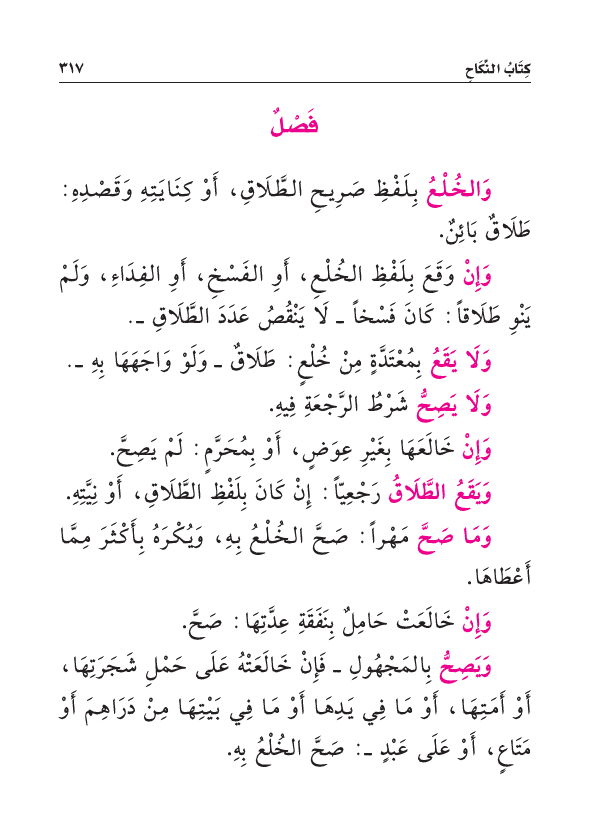 كِتَابُ النِّكَاحِ ٣١٧

فَصْلٌ

وَالخُلْعُ بِلَفْظِ صَرِيحِ الطَّلَاقِ، أَوْ كِنَايَتِهِ وَقَصْدِهِ: طَلَاقٌ بَائِنٌ.

وَإِنْ وَقَعَ بِلَفْظِ الخُلْعِ، أَوِ الفَسْخِ، أَوِ الفِدَاءِ، وَلَمْ يَنْوِ طَلَاقاً: كَانَ فَسْخاً ـ لَا يَنْقُصُ عَدَدَ الطَّلَاقِ ـ.

وَلَا يَقَعُ بِمُعْتَدَّةٍ مِنْ خُلْعٍ: طَلَاقٌ ـ وَلَوْ وَاجَهَهَا بِهِ ـ.

وَلَا يَصِحُّ شَرْطُ الرَّجْعَةِ فِيهِ.

وَإِنْ خَالَعَهَا بِغَيْرِ عِوَضٍ، أَوْ بِمُحَرَّمٍ: لَمْ يَصِحَّ.

وَيَقَعُ الطَّلَاقُ رَجْعِيّاً: إِنْ كَانَ بِلَفْظِ الطَّلَاقِ، أَوْ نِيَّتِهِ.

وَمَا صَحَّ مَهْراً: صَحَّ الخُلْعُ بِهِ، وَيُكْرَهُ بِأَكْثَرَ مِمَّا أَعْطَاهَا.

وَإِنْ خَالَعَتْ حَامِلٌ بِنَفَقَةِ عِدَّتِهَا: صَحَّ.

وَيَصِحُّ بِالمَجْهُولِ ـ فَإِنْ خَالَعَتْهُ عَلَى حَمْلِ شَجَرَتِهَا، أَوْ أَمَتِهَا، أَوْ مَا فِي يَدِهَا أَوْ مَا فِي بَيْتِهَا مِنْ دَرَاهِمَ أَوْ مَتَاعٍ، أَوْ عَلَى عَبْدٍ ـ: صَحَّ الخُلْعُ بِهِ.